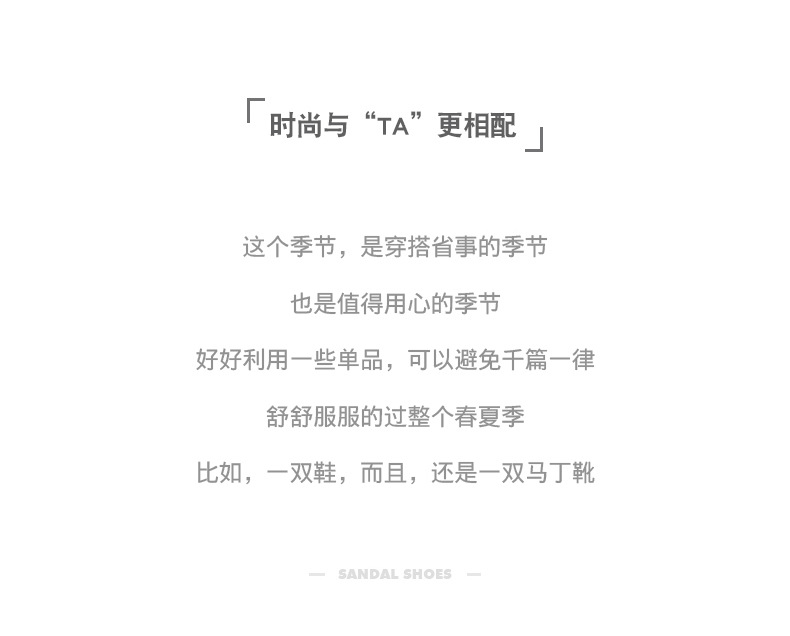 「时尚与“TA”更相配」

这个季节，是穿搭省事的季节

也是值得用心的季节

好好利用一些单品，可以避免千篇一律

舒舒服服的过整个春夏季

比如，一双鞋，而且，还是一双马丁靴

— SANDAL SHOES —